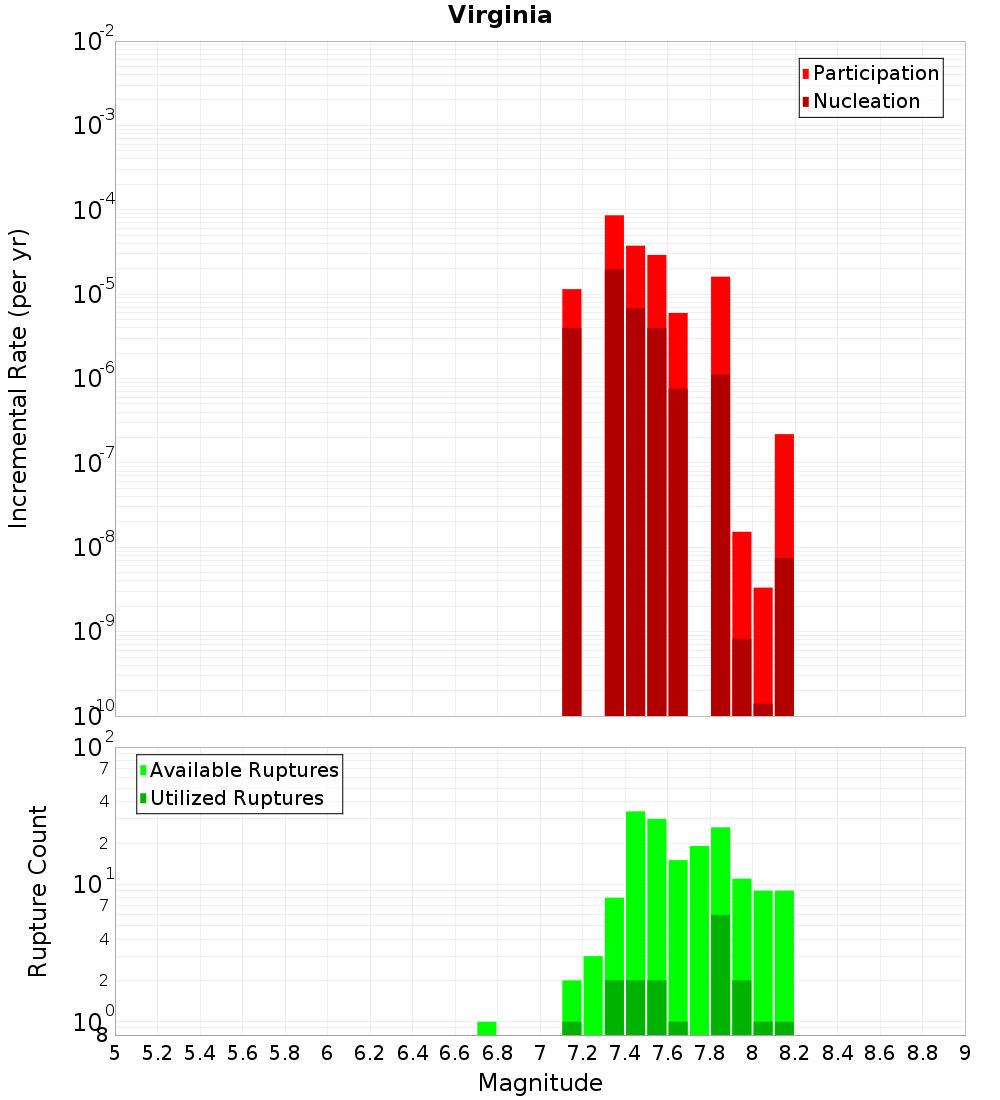 Virginia

Participation
Nucleation

Incremental Rate (per yr)

$10^{-2}$
$10^{-3}$
$10^{-4}$
$10^{-5}$
$10^{-6}$
$10^{-7}$
$10^{-8}$
$10^{-9}$
$10^{-10}$

Available Ruptures
Utilized Ruptures

Rupture Count

$10^{2}$
7
4
2
$10^{1}$
7
4
2
$10^{0}$
8

5 5.2 5.4 5.6 5.8 6 6.2 6.4 6.6 6.8 7 7.2 7.4 7.6 7.8 8 8.2 8.4 8.6 8.8 9

Magnitude